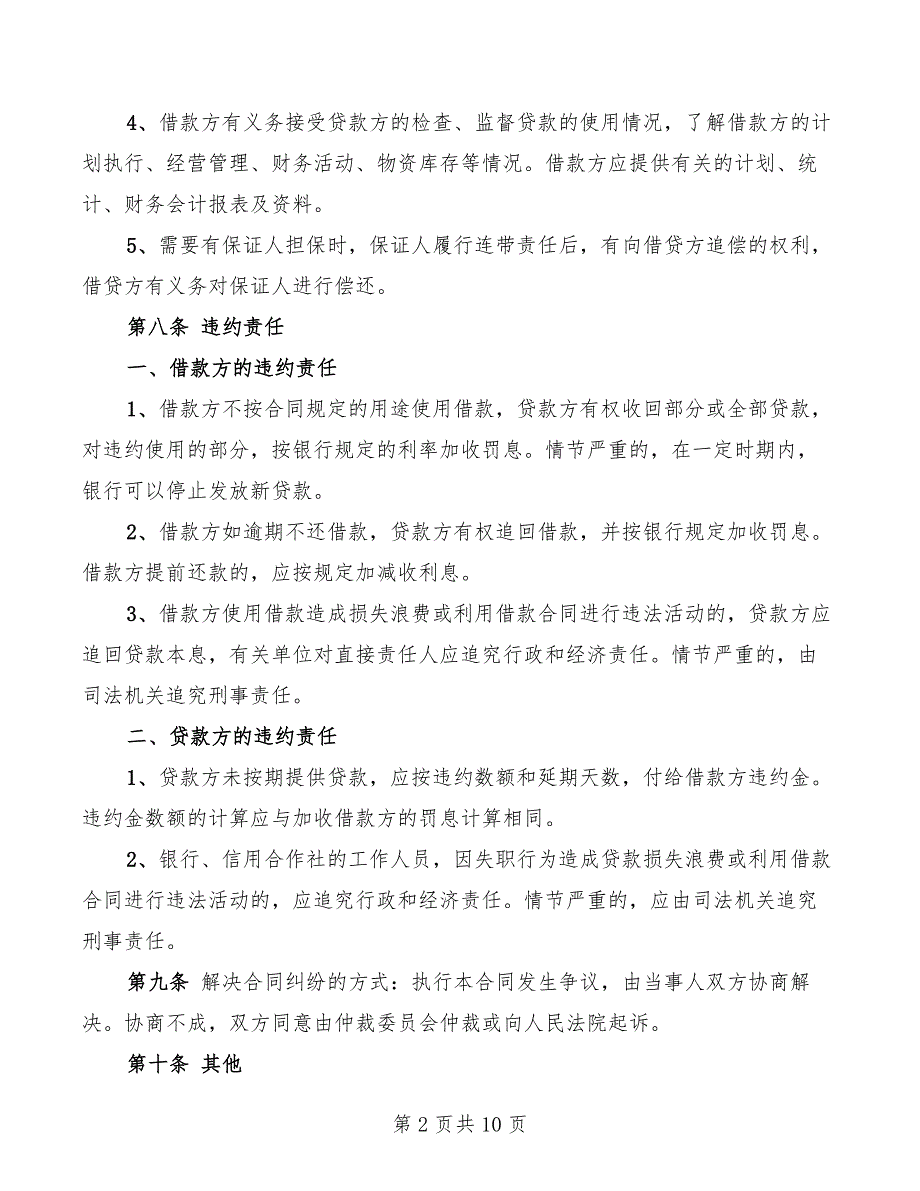 4、借款方有义务接受贷款方的检查、监督贷款的使用情况，了解借款方的计划执行、经营管理、财务活动、物资库存等情况。借款方应提供有关的计划、统计、财务会计报表及资料。

5、需要有保证人担保时，保证人履行连带责任后，有向借贷方追偿的权利，借贷方有义务对保证人进行偿还。

第八条 违约责任

一、借款方的违约责任

1、借款方不按合同规定的用途使用借款，贷款方有权收回部分或全部贷款，对违约使用的部分，按银行规定的利率加收罚息。情节严重的，在一定时期内，银行可以停止发放新贷款。

2、借款方如逾期不还借款，贷款方有权追回借款，并按银行规定加收罚息。借款方提前还款的，应按规定加减收利息。

3、借款方使用借款造成损失浪费或利用借款合同进行违法活动的，贷款方应追回贷款本息，有关单位对直接责任人应追究行政和经济责任。情节严重的，由司法机关追究刑事责任。

二、贷款方的违约责任

1、贷款方未按期提供贷款，应按违约数额和延期天数，付给借款方违约金。违约金数额的计算应与加收借款方的罚息计算相同。

2、银行、信用合作社的工作人员，因失职行为造成贷款损失浪费或利用借款合同进行违法活动的，应追究行政和经济责任。情节严重的，应由司法机关追究刑事责任。

第九条 解决合同纠纷的方式：执行本合同发生争议，由当事人双方协商解决。协商不成，双方同意由仲裁委员会仲裁或向人民法院起诉。

第十条 其他

第 2 页共 10 页